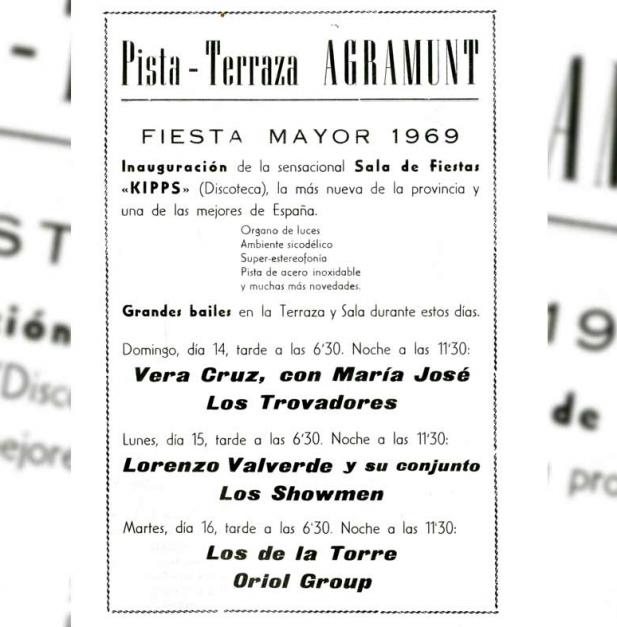 Pista - Terraza AGRAMUNT

FIESTA MAYOR 1969

Inauguración de la sensacional Sala de Fiestas «KIPPS» (Discoteca), la más nueva de la provincia y una de las mejores de España.

Organo de luces
Ambiente sicodélico
Super-estereofonía
Pista de acero inoxidable
y muchas más novedades.

Grandes bailes en la Terraza y Sala durante estos días.

Domingo, día 14, tarde a las 6'30. Noche a las 11'30:

Vera Cruz, con María José
Los Trovadores

Lunes, día 15, tarde a las 6'30. Noche a las 11'30:

Lorenzo Valverde y su conjunto
Los Showmen

Martes, día 16, tarde a las 6'30. Noche a las 11'30:

Los de la Torre
Oriol Group